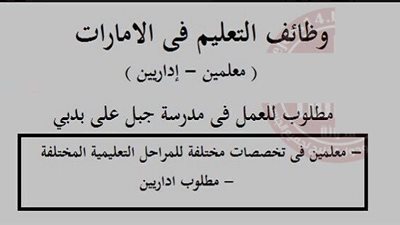 وظائف التعليم فى الامارات

( معلمين – إداريين )

مطلوب للعمل فى مدرسة جبل على بدبي

– معلمين فى تخصصات مختلفة للمراحل التعليمية المختلفة

– مطلوب اداريين